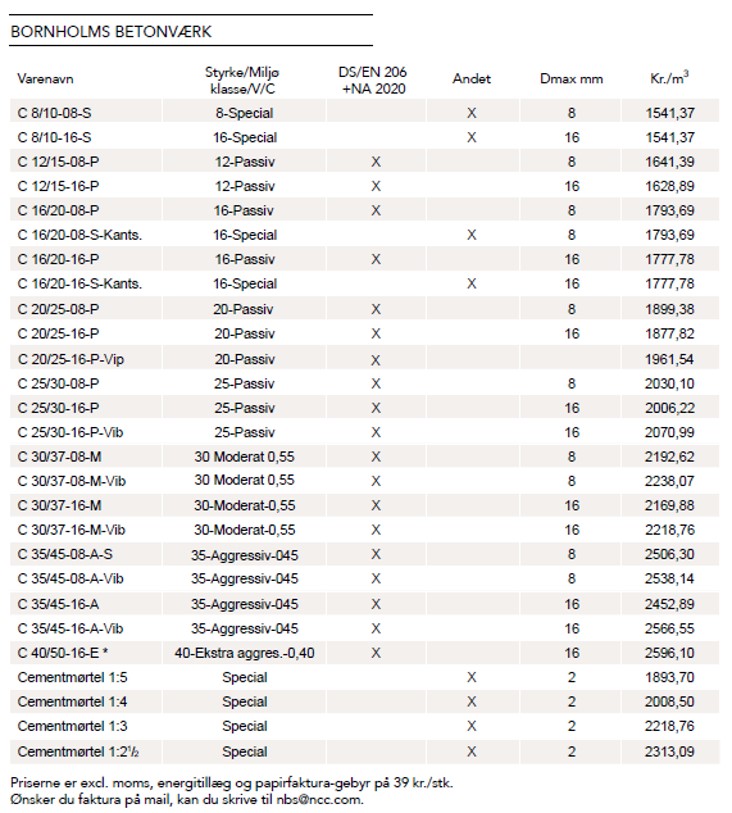 BORNHOLMS BETONVÆRK

| Varenavn | Styrke/Miljø klasse/V/C | DS/EN 206 +NA 2020 | Andet | Dmax mm | Kr./m$^3$ |
|---|---|---|---|---|---|
| C 8/10-08-S | 8-Special | | X | 8 | 1541,37 |
| C 8/10-16-S | 16-Special | | X | 16 | 1541,37 |
| C 12/15-08-P | 12-Passiv | X | | 8 | 1641,39 |
| C 12/15-16-P | 12-Passiv | X | | 16 | 1628,89 |
| C 16/20-08-P | 16-Passiv | X | | 8 | 1793,69 |
| C 16/20-08-S-Kants. | 16-Special | | X | 8 | 1793,69 |
| C 16/20-16-P | 16-Passiv | X | | 16 | 1777,78 |
| C 16/20-16-S-Kants. | 16-Special | | X | 16 | 1777,78 |
| C 20/25-08-P | 20-Passiv | X | | 8 | 1899,38 |
| C 20/25-16-P | 20-Passiv | X | | 16 | 1877,82 |
| C 20/25-16-P-Vip | 20-Passiv | X | | | 1961,54 |
| C 25/30-08-P | 25-Passiv | X | | 8 | 2030,10 |
| C 25/30-16-P | 25-Passiv | X | | 16 | 2006,22 |
| C 25/30-16-P-Vib | 25-Passiv | X | | 16 | 2070,99 |
| C 30/37-08-M | 30 Moderat 0,55 | X | | 8 | 2192,62 |
| C 30/37-08-M-Vib | 30 Moderat 0,55 | X | | 8 | 2238,07 |
| C 30/37-16-M | 30-Moderat-0,55 | X | | 16 | 2169,88 |
| C 30/37-16-M-Vib | 30-Moderat-0,55 | X | | 16 | 2218,76 |
| C 35/45-08-A-S | 35-Aggressiv-045 | X | | 8 | 2506,30 |
| C 35/45-08-A-Vib | 35-Aggressiv-045 | X | | 8 | 2538,14 |
| C 35/45-16-A | 35-Aggressiv-045 | X | | 16 | 2452,89 |
| C 35/45-16-A-Vib | 35-Aggressiv-045 | X | | 16 | 2566,55 |
| C 40/50-16-E * | 40-Ekstra aggres.-0,40 | X | | 16 | 2596,10 |
| Cementmørtel 1:5 | Special | | X | 2 | 1893,70 |
| Cementmørtel 1:4 | Special | | X | 2 | 2008,50 |
| Cementmørtel 1:3 | Special | | X | 2 | 2218,76 |
| Cementmørtel 1:2½ | Special | | X | 2 | 2313,09 |

Priserne er excl. moms, energitillæg og papirfaktura-gebyr på 39 kr./stk.
Ønsker du faktura på mail, kan du skrive til nbs@ncc.com.